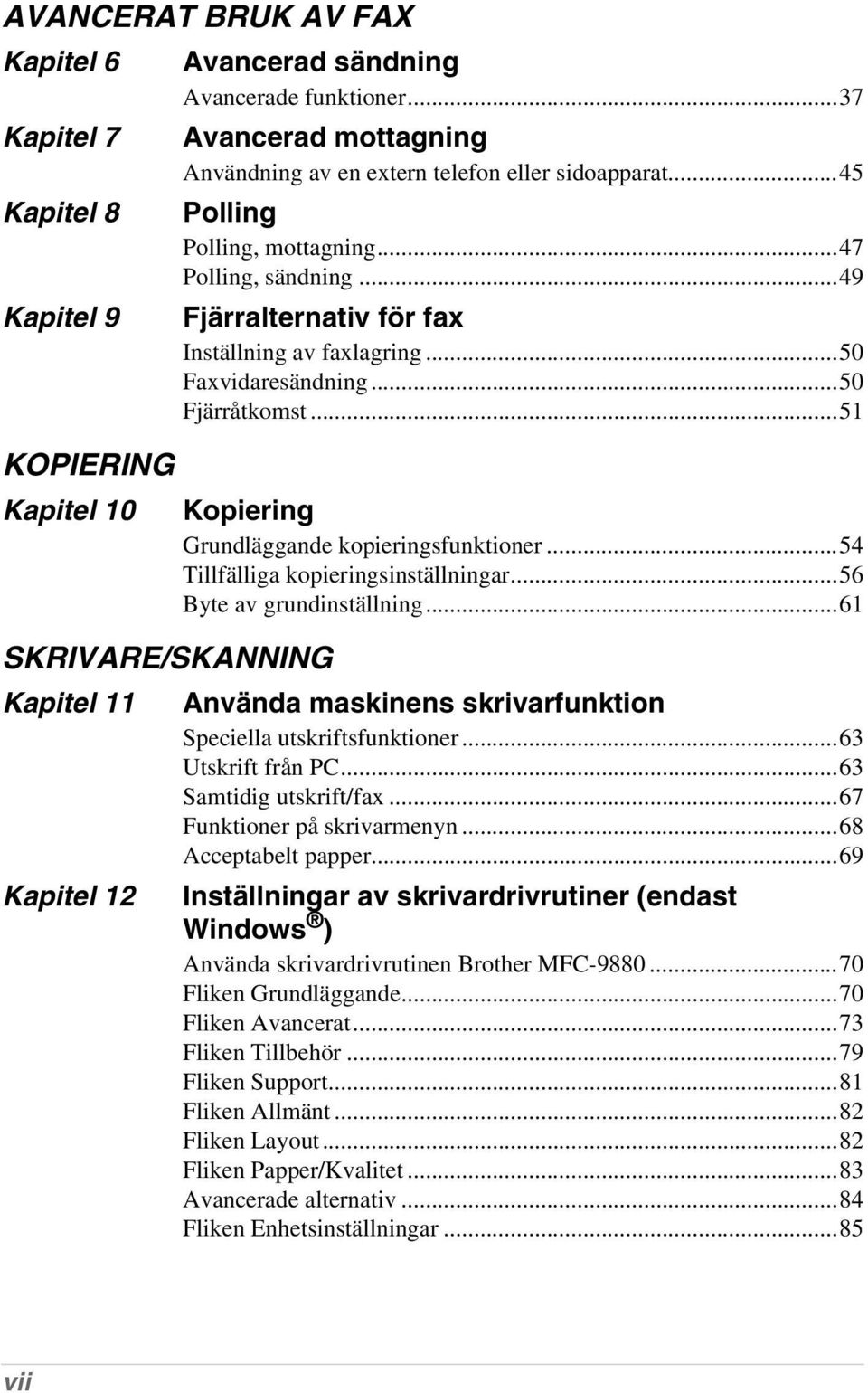 AVANCERAT BRUK AV FAX

Kapitel 6 Avancerad sändning
Avancerade funktioner...37

Kapitel 7 Avancerad mottagning
Användning av en extern telefon eller sidoapparat...45

Kapitel 8 Polling
Polling, mottagning...47
Polling, sändning...49

Kapitel 9 Fjärralternativ för fax
Inställning av faxlagring...50
Faxvidaresändning...50
Fjärråtkomst...51

KOPIERING

Kapitel 10 Kopiering
Grundläggande kopieringsfunktioner...54
Tillfälliga kopieringsinställningar...56
Byte av grundinställning...61

SKRIVARE/SKANNING

Kapitel 11 Använda maskinens skrivarfunktion
Speciella utskriftsfunktioner...63
Utskrift från PC...63
Samtidig utskrift/fax...67
Funktioner på skrivarmenyn...68
Acceptabelt papper...69

Kapitel 12 Inställningar av skrivardrivrutiner (endast Windows®)
Använda skrivardrivrutinen Brother MFC-9880...70
Fliken Grundläggande...70
Fliken Avancerat...73
Fliken Tillbehör...79
Fliken Support...81
Fliken Allmänt...82
Fliken Layout...82
Fliken Papper/Kvalitet...83
Avancerade alternativ...84
Fliken Enhetsinställningar...85

vii